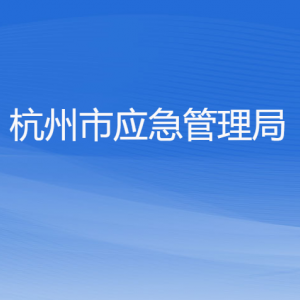 杭州市应急管理局